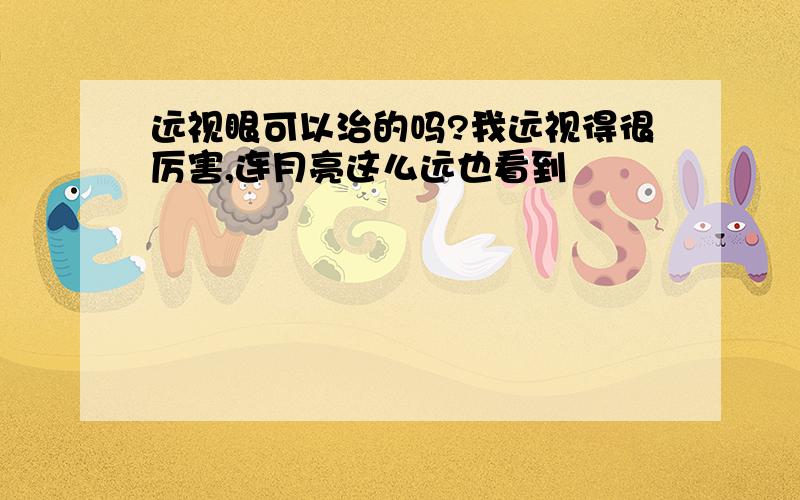 远视眼可以治的吗?我远视得很厉害,连月亮这么远也看到

ENGLISH